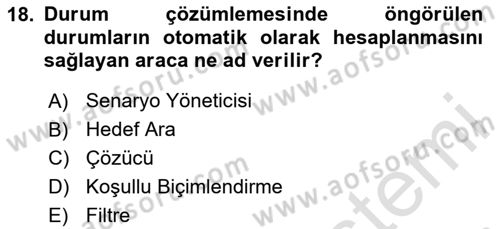 18. Durum çözümlemesinde öngörülen durumların otomatik olarak hesaplanmasını sağlayan araca ne ad verilir?

A) Senaryo Yöneticisi
B) Hedef Ara
C) Çözücü
D) Koşullu Biçimlendirme
E) Filtre

www.aofsoru.com www.aofsoru.com www.aofsoru.com www.aofsoru.com